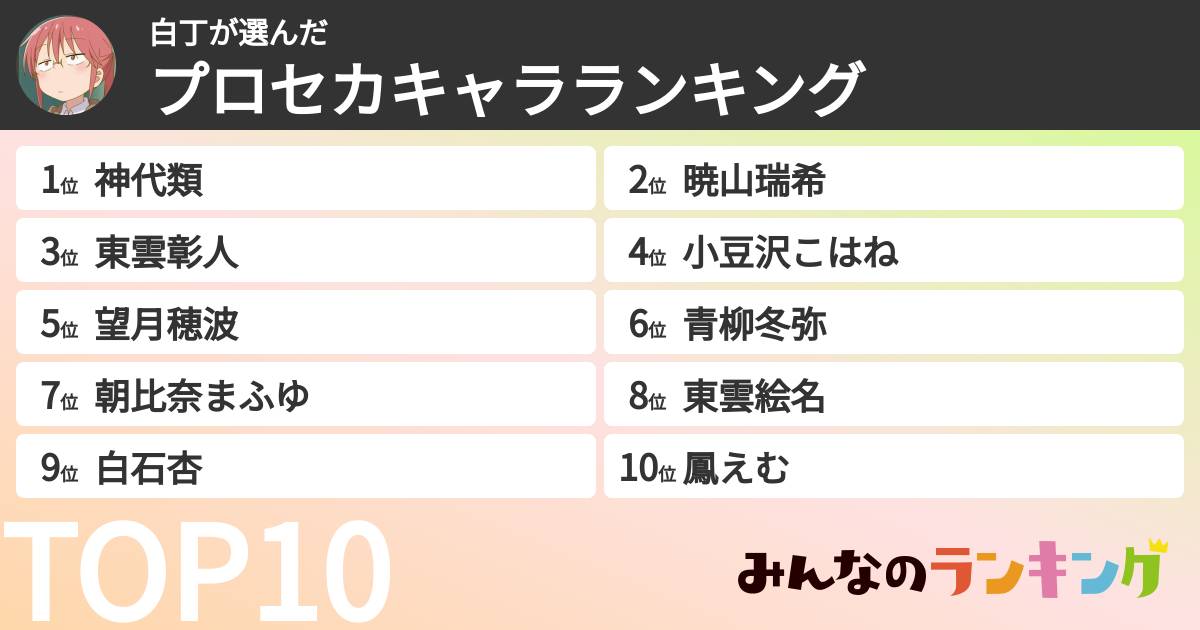 白丁が選んだ
プロセカキャラランキング

1位 神代類
2位 暁山瑞希
3位 東雲彰人
4位 小豆沢こはね
5位 望月穂波
6位 青柳冬弥
7位 朝比奈まふゆ
8位 東雲絵名
9位 白石杏
10位 鳳えむ

TOP10

みんなのランキング